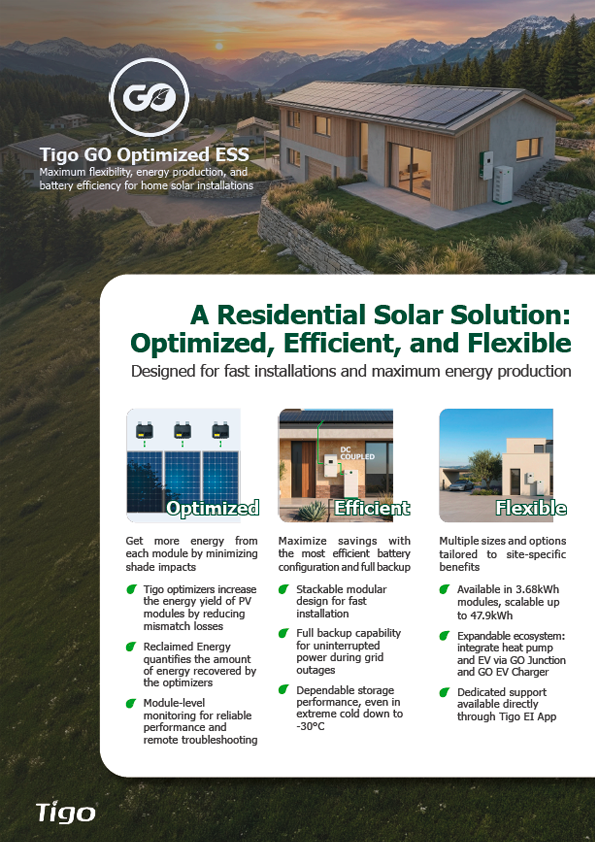 GO

Tigo GO Optimized ESS

Maximum flexibility, energy production, and battery efficiency for home solar installations

A Residential Solar Solution: Optimized, Efficient, and Flexible

Designed for fast installations and maximum energy production

Optimized

Get more energy from each module by minimizing shade impacts

Tigo optimizers increase the energy yield of PV modules by reducing mismatch losses

Reclaimed Energy quantifies the amount of energy recovered by the optimizers

Module-level monitoring for reliable performance and remote troubleshooting

DC COUPLED

Efficient

Maximize savings with the most efficient battery configuration and full backup

Stackable modular design for fast installation

Full backup capability for uninterrupted power during grid outages

Dependable storage performance, even in extreme cold down to -30°C

Flexible

Multiple sizes and options tailored to site-specific benefits

Available in 3.68kWh modules, scalable up to 47.9kWh

Expandable ecosystem: integrate heat pump and EV via GO Junction and GO EV Charger

Dedicated support available directly through Tigo EI App

Tigo